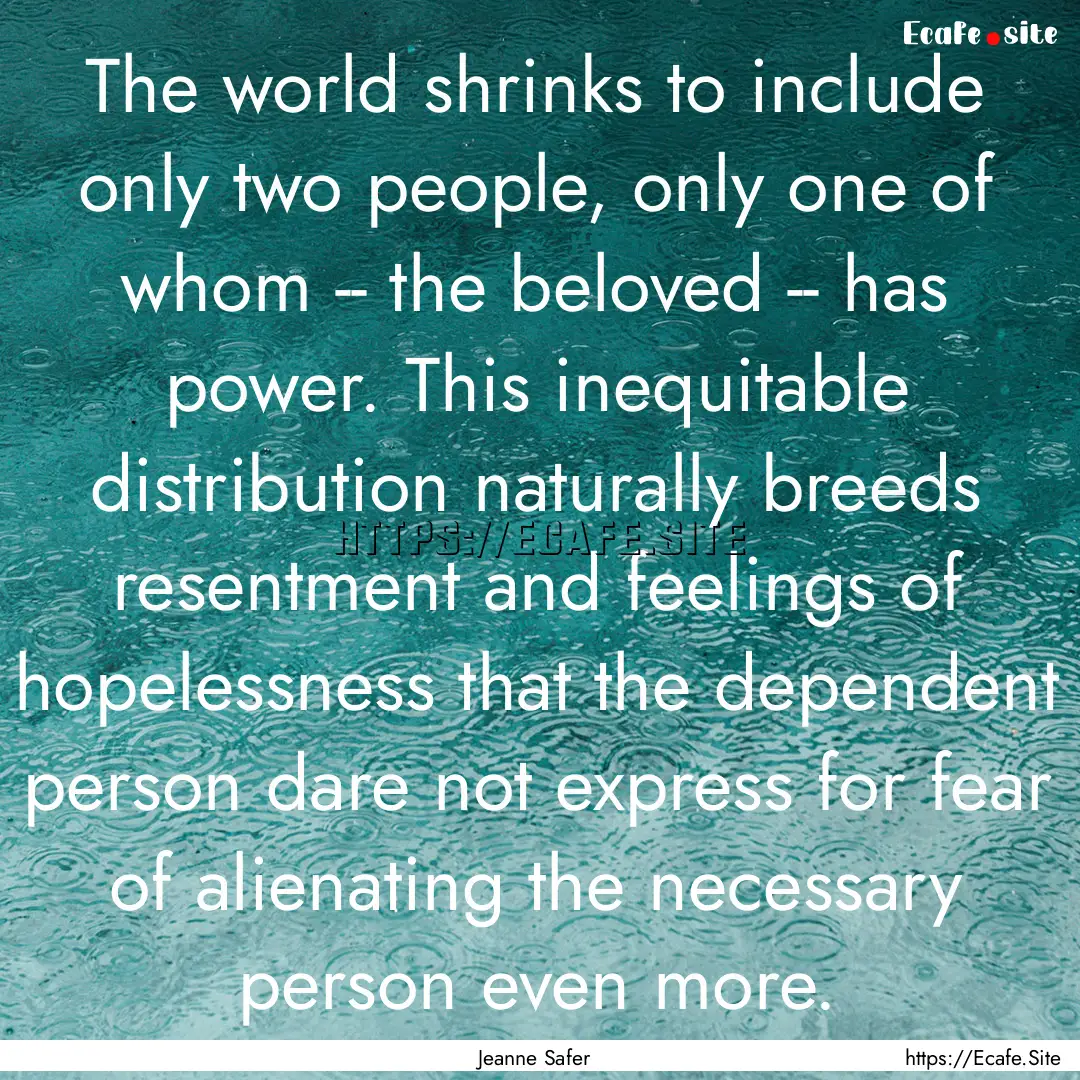 Ecafe.site

The world shrinks to include only two people, only one of whom -- the beloved -- has power. This inequitable distribution naturally breeds resentment and feelings of hopelessness that the dependent person dare not express for fear of alienating the necessary person even more.

HTTPS://ECAFE.SITE

Jeanne Safer

https://Ecafe.Site